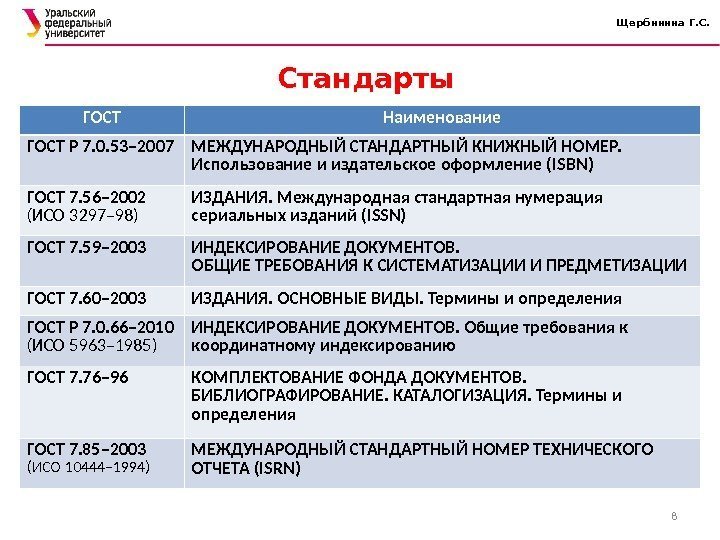 Уральский федеральный университет

Щербинина Г.С.

Стандарты

| ГОСТ | Наименование |
|---|---|
| ГОСТ Р 7.0.53–2007 | МЕЖДУНАРОДНЫЙ СТАНДАРТНЫЙ КНИЖНЫЙ НОМЕР. Использование и издательское оформление (ISBN) |
| ГОСТ 7.56–2002 (ИСО 3297–98) | ИЗДАНИЯ. Международная стандартная нумерация сериальных изданий (ISSN) |
| ГОСТ 7.59–2003 | ИНДЕКСИРОВАНИЕ ДОКУМЕНТОВ. ОБЩИЕ ТРЕБОВАНИЯ К СИСТЕМАТИЗАЦИИ И ПРЕДМЕТИЗАЦИИ |
| ГОСТ 7.60–2003 | ИЗДАНИЯ. ОСНОВНЫЕ ВИДЫ. Термины и определения |
| ГОСТ Р 7.0.66–2010 (ИСО 5963–1985) | ИНДЕКСИРОВАНИЕ ДОКУМЕНТОВ. Общие требования к координатному индексированию |
| ГОСТ 7.76–96 | КОМПЛЕКТОВАНИЕ ФОНДА ДОКУМЕНТОВ. БИБЛИОГРАФИРОВАНИЕ. КАТАЛОГИЗАЦИЯ. Термины и определения |
| ГОСТ 7.85–2003 (ИСО 10444–1994) | МЕЖДУНАРОДНЫЙ СТАНДАРТНЫЙ НОМЕР ТЕХНИЧЕСКОГО ОТЧЕТА (ISRN) |

8